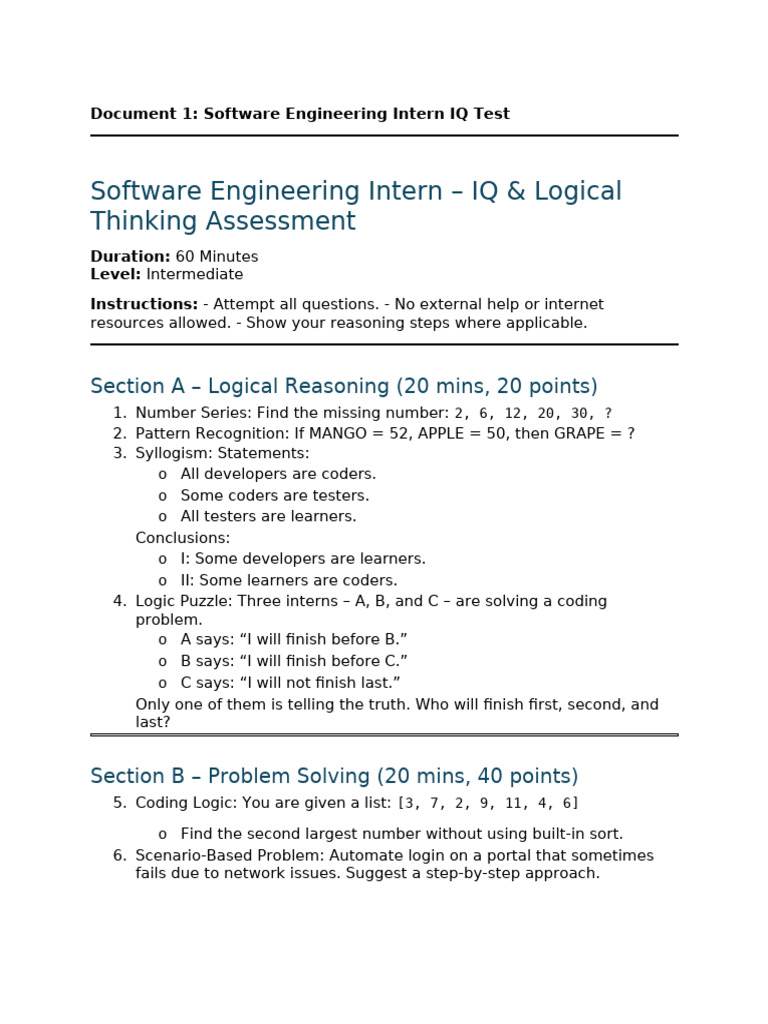 Document 1: Software Engineering Intern IQ Test

Software Engineering Intern – IQ & Logical Thinking Assessment

Duration: 60 Minutes
Level: Intermediate

Instructions: - Attempt all questions. - No external help or internet resources allowed. - Show your reasoning steps where applicable.

Section A – Logical Reasoning (20 mins, 20 points)

1. Number Series: Find the missing number: 2, 6, 12, 20, 30, ?
2. Pattern Recognition: If MANGO = 52, APPLE = 50, then GRAPE = ?
3. Syllogism: Statements:
o All developers are coders.
o Some coders are testers.
o All testers are learners.
Conclusions:
o I: Some developers are learners.
o II: Some learners are coders.
4. Logic Puzzle: Three interns – A, B, and C – are solving a coding problem.
o A says: "I will finish before B."
o B says: "I will finish before C."
o C says: "I will not finish last."
Only one of them is telling the truth. Who will finish first, second, and last?

Section B – Problem Solving (20 mins, 40 points)

5. Coding Logic: You are given a list: [3, 7, 2, 9, 11, 4, 6]
o Find the second largest number without using built-in sort.
6. Scenario-Based Problem: Automate login on a portal that sometimes fails due to network issues. Suggest a step-by-step approach.